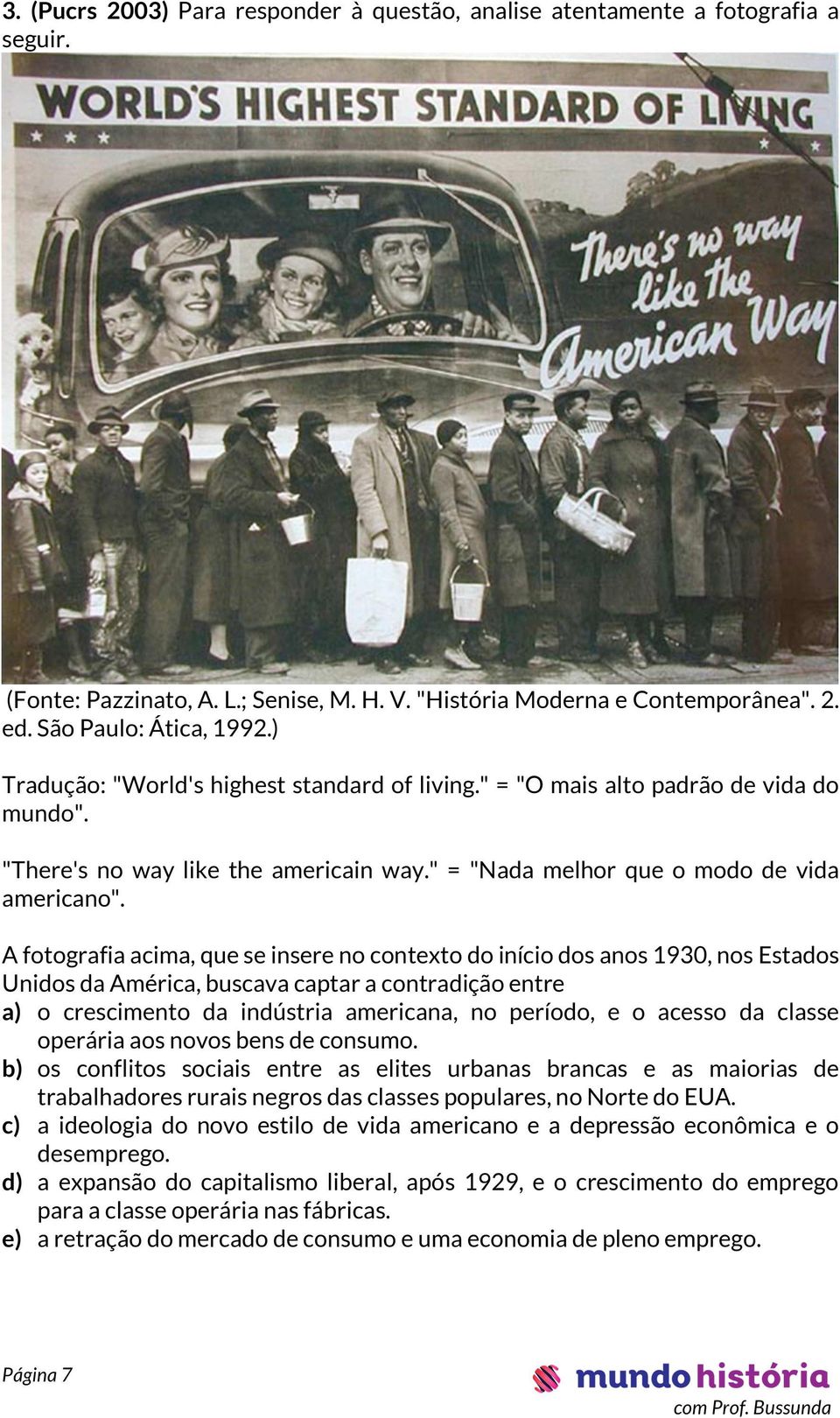 3. (Pucrs 2003) Para responder à questão, analise atentamente a fotografia a seguir.

WORLD'S HIGHEST STANDARD OF LIVING

There's no way like the American Way

(Fonte: Pazzinato, A. L.; Senise, M. H. V. "História Moderna e Contemporânea". 2. ed. São Paulo: Ática, 1992.)

Tradução: "World's highest standard of living." = "O mais alto padrão de vida do mundo".

"There's no way like the americain way." = "Nada melhor que o modo de vida americano".

A fotografia acima, que se insere no contexto do início dos anos 1930, nos Estados Unidos da América, buscava captar a contradição entre
a) o crescimento da indústria americana, no período, e o acesso da classe operária aos novos bens de consumo.
b) os conflitos sociais entre as elites urbanas brancas e as maiorias de trabalhadores rurais negros das classes populares, no Norte do EUA.
c) a ideologia do novo estilo de vida americano e a depressão econômica e o desemprego.
d) a expansão do capitalismo liberal, após 1929, e o crescimento do emprego para a classe operária nas fábricas.
e) a retração do mercado de consumo e uma economia de pleno emprego.

Página 7

mundo história
com Prof. Bussunda